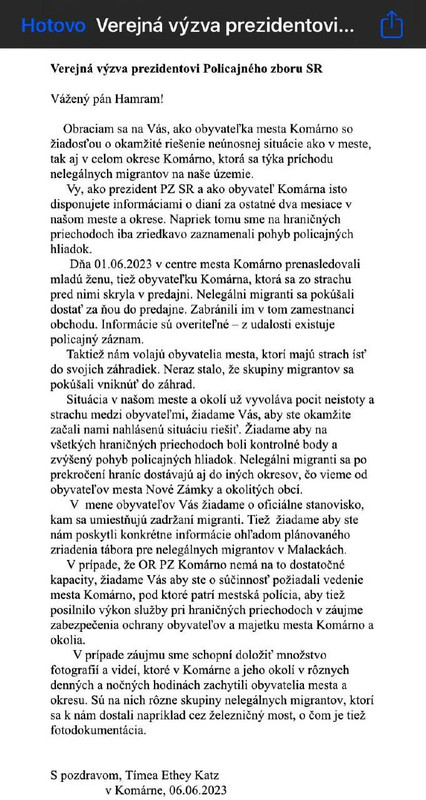 Hotovo Verejná výzva prezidentovi...

Verejná výzva prezidentovi Policajného zboru SR

Vážený pán Hamram!

Obraciam sa na Vás, ako obyvateľka mesta Komárno so žiadosťou o okamžité riešenie neúnosnej situácie ako v meste, tak aj v celom okrese Komárno, ktorá sa týka príchodu nelegálnych migrantov na naše územie.

Vy, ako prezident PZ SR a ako obyvateľ Komárna isto disponujete informáciami o dianí za ostatné dva mesiace v našom meste a okrese. Napriek tomu sme na hraničných priechodoch iba zriedkavo zaznamenali pohyb policajných hliadok.

Dňa 01.06.2023 v centre mesta Komárno prenasledovali mladú ženu, tiež obyvateľku Komárna, ktorá sa zo strachu pred nimi skryla v predajni. Nelegálni migranti sa pokúšali dostať za ňou do predajne. Zabránili im v tom zamestnanci obchodu. Informácie sú overiteľné – z udalosti existuje policajný záznam.

Taktiež nám volajú obyvatelia mesta, ktorí majú strach ísť do svojich záhradiek. Neraz stalo, že skupiny migrantov sa pokúšali vniknúť do záhrad.

Situácia v našom meste a okolí už vyvoláva pocit neistoty a strachu medzi obyvateľmi, žiadame Vás, aby ste okamžite začali nami nahlásenú situáciu riešiť. Žiadame aby na všetkých hraničných priechodoch boli kontrolné body a zvýšený pohyb policajných hliadok. Nelegálni migranti sa po prekročení hraníc dostávajú aj do iných okresov, čo vieme od obyvateľov mesta Nové Zámky a okolitých obcí.

V mene obyvateľov Vás žiadame o oficiálne stanovisko, kam sa umiestňujú zadržaní migranti. Tiež žiadame aby ste nám poskytli konkrétne informácie ohľadom plánovaného zriadenia tábora pre nelegálnych migrantov v Malackách.

V prípade, že OR PZ Komárno nemá na to dostatočné kapacity, žiadame Vás aby ste o súčinnosť požiadali vedenie mesta Komárno, pod ktoré patrí mestská polícia, aby tiež posilnilo výkon služby pri hraničných priechodoch v záujme zabezpečenia ochrany obyvateľov a majetku mesta Komárno a okolia.

V prípade záujmu sme schopní doložiť množstvo fotografií a videí, ktoré v Komárne a jeho okolí v rôznych denných a nočných hodinách zachytili obyvatelia mesta a okresu. Sú na nich rôzne skupiny nelegálnych migrantov, ktorí sa k nám dostali napríklad cez železničný most, o čom je tiež fotodokumentácia.

S pozdravom, Tímea Ethey Katz
v Komárne, 06.06.2023